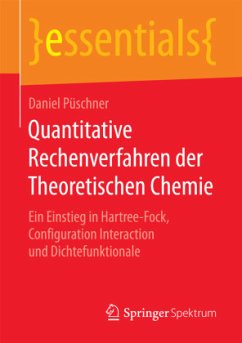 }essentials{

Daniel Püschner

Quantitative Rechenverfahren der Theoretischen Chemie

Ein Einstieg in Hartree-Fock, Configuration Interaction und Dichtefunktionale

Springer Spektrum